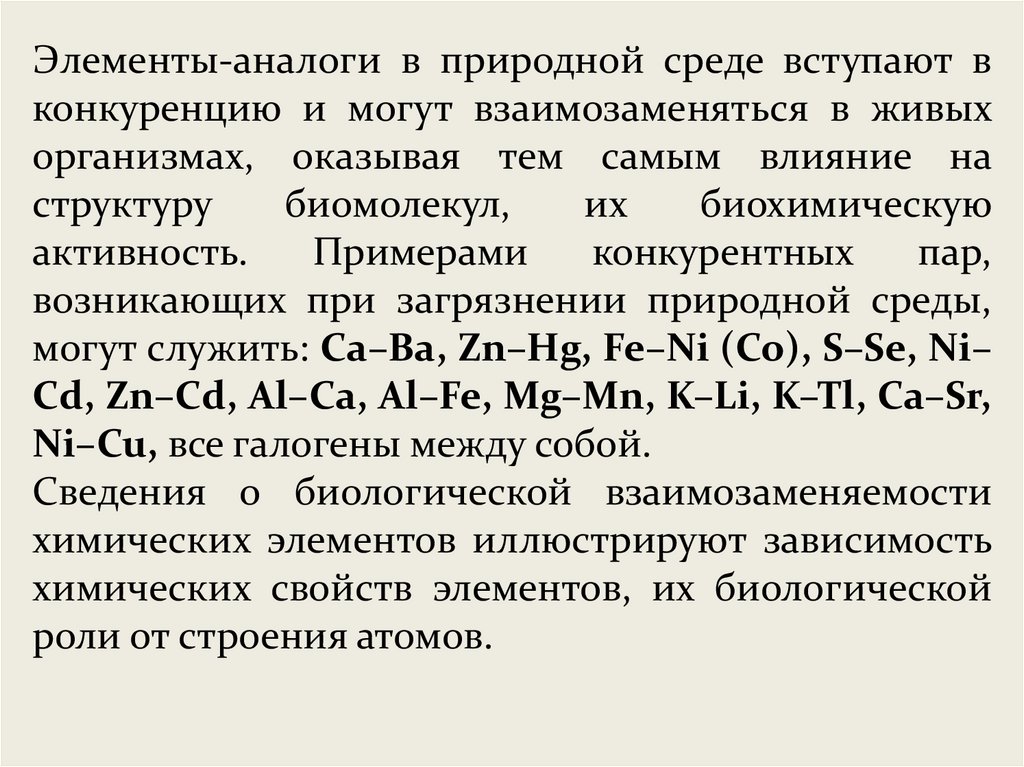 Элементы-аналоги в природной среде вступают в конкуренцию и могут взаимозаменяться в живых организмах, оказывая тем самым влияние на структуру биомолекул, их биохимическую активность. Примерами конкурентных пар, возникающих при загрязнении природной среды, могут служить: Ca–Ba, Zn–Hg, Fe–Ni (Co), S–Se, Ni–Cd, Zn–Cd, Al–Ca, Al–Fe, Mg–Mn, K–Li, K–Tl, Ca–Sr, Ni–Cu, все галогены между собой.
Сведения о биологической взаимозаменяемости химических элементов иллюстрируют зависимость химических свойств элементов, их биологической роли от строения атомов.